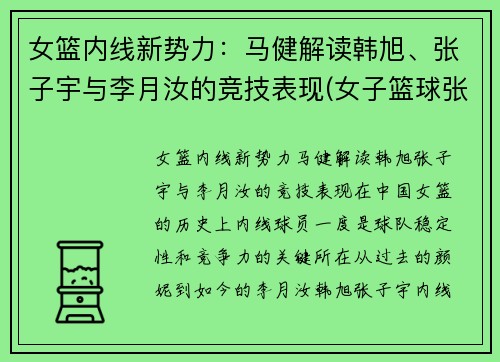 女篮内线新势力：马健解读韩旭、张子宇与李月汝的竞技表现(女子篮球张

女篮内线新势力马健解读韩旭张子宇与李月汝的竞技表现在中国女篮的历史上内线球员一度是球队稳定性和竞争力的关键所在从过去的颜妮到如今的李月汝韩旭张子宇内线